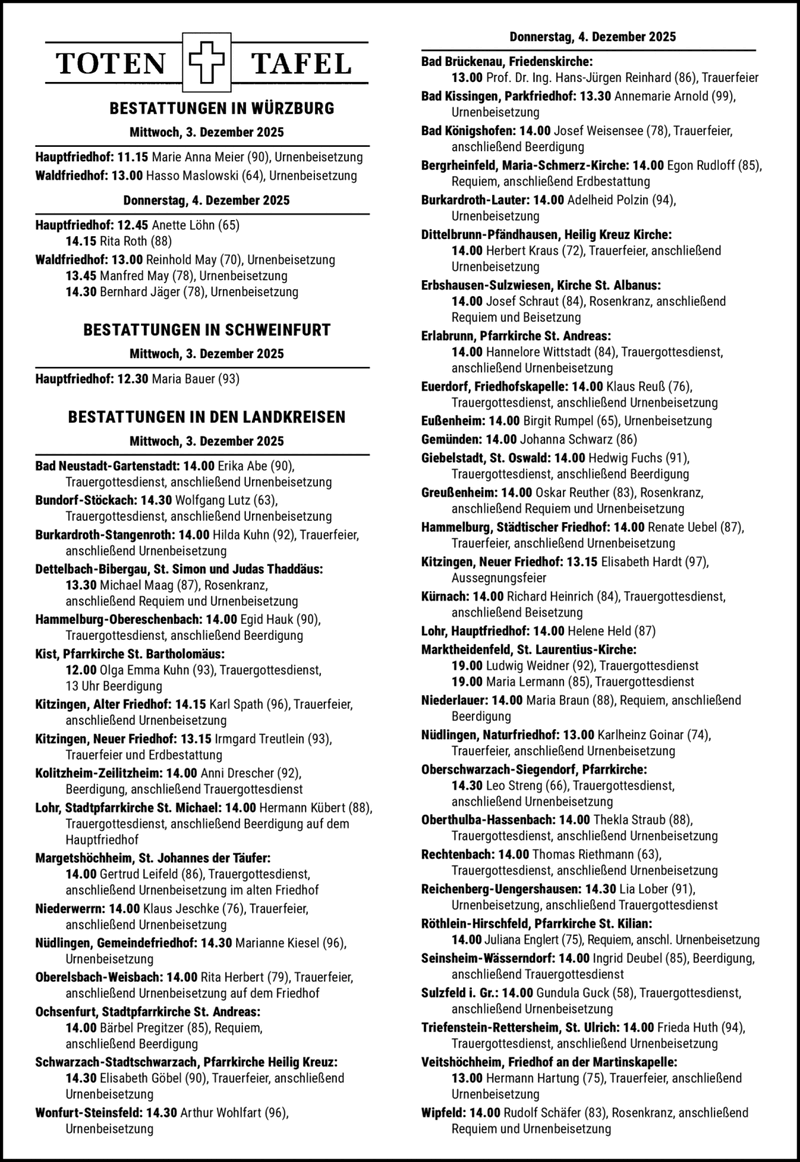 TOTEN TAFEL

BESTATTUNGEN IN WÜRZBURG

Mittwoch, 3. Dezember 2025

Hauptfriedhof: 11.15 Marie Anna Meier (90), Urnenbeisetzung
Waldfriedhof: 13.00 Hasso Maslowski (64), Urnenbeisetzung

Donnerstag, 4. Dezember 2025

Hauptfriedhof: 12.45 Anette Löhn (65)
14.15 Rita Roth (88)
Waldfriedhof: 13.00 Reinhold May (70), Urnenbeisetzung
13.45 Manfred May (78), Urnenbeisetzung
14.30 Bernhard Jäger (78), Urnenbeisetzung

BESTATTUNGEN IN SCHWEINFURT

Mittwoch, 3. Dezember 2025

Hauptfriedhof: 12.30 Maria Bauer (93)

BESTATTUNGEN IN DEN LANDKREISEN

Mittwoch, 3. Dezember 2025

Bad Neustadt-Gartenstadt: 14.00 Erika Abe (90), Trauergottesdienst, anschließend Urnenbeisetzung
Bundorf-Stöckach: 14.30 Wolfgang Lutz (63), Trauergottesdienst, anschließend Urnenbeisetzung
Burkardroth-Stangenroth: 14.00 Hilda Kuhn (92), Trauerfeier, anschließend Urnenbeisetzung
Dettelbach-Bibergau, St. Simon und Judas Thaddäus: 13.30 Michael Maag (87), Rosenkranz, anschließend Requiem und Urnenbeisetzung
Hammelburg-Obereschenbach: 14.00 Egid Hauk (90), Trauergottesdienst, anschließend Beerdigung
Kist, Pfarrkirche St. Bartholomäus: 12.00 Olga Emma Kuhn (93), Trauergottesdienst, 13 Uhr Beerdigung
Kitzingen, Alter Friedhof: 14.15 Karl Spath (96), Trauerfeier, anschließend Urnenbeisetzung
Kitzingen, Neuer Friedhof: 13.15 Irmgard Treutlein (93), Trauerfeier und Erdbestattung
Kolitzheim-Zeilitzheim: 14.00 Anni Drescher (92), Beerdigung, anschließend Trauergottesdienst
Lohr, Stadtpfarrkirche St. Michael: 14.00 Hermann Kübert (88), Trauergottesdienst, anschließend Beerdigung auf dem Hauptfriedhof
Margetshöchheim, St. Johannes der Täufer: 14.00 Gertrud Leifeld (86), Trauergottesdienst, anschließend Urnenbeisetzung im alten Friedhof
Niederwerrn: 14.00 Klaus Jeschke (76), Trauerfeier, anschließend Urnenbeisetzung
Nüdlingen, Gemeindefriedhof: 14.30 Marianne Kiesel (96), Urnenbeisetzung
Oberelsbach-Weisbach: 14.00 Rita Herbert (79), Trauerfeier, anschließend Urnenbeisetzung auf dem Friedhof
Ochsenfurt, Stadtpfarrkirche St. Andreas: 14.00 Bärbel Pregitzer (85), Requiem, anschließend Beerdigung
Schwarzach-Stadtschwarzach, Pfarrkirche Heilig Kreuz: 14.30 Elisabeth Göbel (90), Trauerfeier, anschließend Urnenbeisetzung
Wonfurt-Steinsfeld: 14.30 Arthur Wohlfart (96), Urnenbeisetzung

Donnerstag, 4. Dezember 2025

Bad Brückenau, Friedenskirche: 13.00 Prof. Dr. Ing. Hans-Jürgen Reinhard (86), Trauerfeier
Bad Kissingen, Parkfriedhof: 13.30 Annemarie Arnold (99), Urnenbeisetzung
Bad Königshofen: 14.00 Josef Weisensee (78), Trauerfeier, anschließend Beerdigung
Bergrheinfeld, Maria-Schmerz-Kirche: 14.00 Egon Rudloff (85), Requiem, anschließend Erdbestattung
Burkardroth-Lauter: 14.00 Adelheid Polzin (94), Urnenbeisetzung
Dittelbrunn-Pfändhausen, Heilig Kreuz Kirche: 14.00 Herbert Kraus (72), Trauerfeier, anschließend Urnenbeisetzung
Erbshausen-Sulzwiesen, Kirche St. Albanus: 14.00 Josef Schraut (84), Rosenkranz, anschließend Requiem und Beisetzung
Erlabrunn, Pfarrkirche St. Andreas: 14.00 Hannelore Wittstadt (84), Trauergottesdienst, anschließend Urnenbeisetzung
Euerdorf, Friedhofskapelle: 14.00 Klaus Reuß (76), Trauergottesdienst, anschließend Urnenbeisetzung
Eußenheim: 14.00 Birgit Rumpel (65), Urnenbeisetzung
Gemünden: 14.00 Johanna Schwarz (86)
Giebelstadt, St. Oswald: 14.00 Hedwig Fuchs (91), Trauergottesdienst, anschließend Beerdigung
Greußenheim: 14.00 Oskar Reuther (83), Rosenkranz, anschließend Requiem und Urnenbeisetzung
Hammelburg, Städtischer Friedhof: 14.00 Renate Uebel (87), Trauerfeier, anschließend Urnenbeisetzung
Kitzingen, Neuer Friedhof: 13.15 Elisabeth Hardt (97), Aussegnungsfeier
Kürnach: 14.00 Richard Heinrich (84), Trauergottesdienst, anschließend Beisetzung
Lohr, Hauptfriedhof: 14.00 Helene Held (87)
Marktheidenfeld, St. Laurentius-Kirche: 19.00 Ludwig Weidner (92), Trauergottesdienst
19.00 Maria Lermann (85), Trauergottesdienst
Niederlauer: 14.00 Maria Braun (88), Requiem, anschließend Beerdigung
Nüdlingen, Naturfriedhof: 13.00 Karlheinz Goinar (74), Trauerfeier, anschließend Urnenbeisetzung
Oberschwarzach-Siegendorf, Pfarrkirche: 14.30 Leo Streng (66), Trauergottesdienst, anschließend Urnenbeisetzung
Oberthulba-Hassenbach: 14.00 Thekla Straub (88), Trauergottesdienst, anschließend Urnenbeisetzung
Rechtenbach: 14.00 Thomas Riethmann (63), Trauergottesdienst, anschließend Urnenbeisetzung
Reichenberg-Uengershausen: 14.30 Lia Lober (91), Urnenbeisetzung, anschließend Trauergottesdienst
Röthlein-Hirschfeld, Pfarrkirche St. Kilian: 14.00 Juliana Englert (75), Requiem, anschl. Urnenbeisetzung
Seinsheim-Wässerndorf: 14.00 Ingrid Deubel (85), Beerdigung, anschließend Trauergottesdienst
Sulzfeld i. Gr.: 14.00 Gundula Guck (58), Trauergottesdienst, anschließend Urnenbeisetzung
Triefenstein-Rettersheim, St. Ulrich: 14.00 Frieda Huth (94), Trauergottesdienst, anschließend Urnenbeisetzung
Veitshöchheim, Friedhof an der Martinskapelle: 13.00 Hermann Hartung (75), Trauerfeier, anschließend Urnenbeisetzung
Wipfeld: 14.00 Rudolf Schäfer (83), Rosenkranz, anschließend Requiem und Urnenbeisetzung